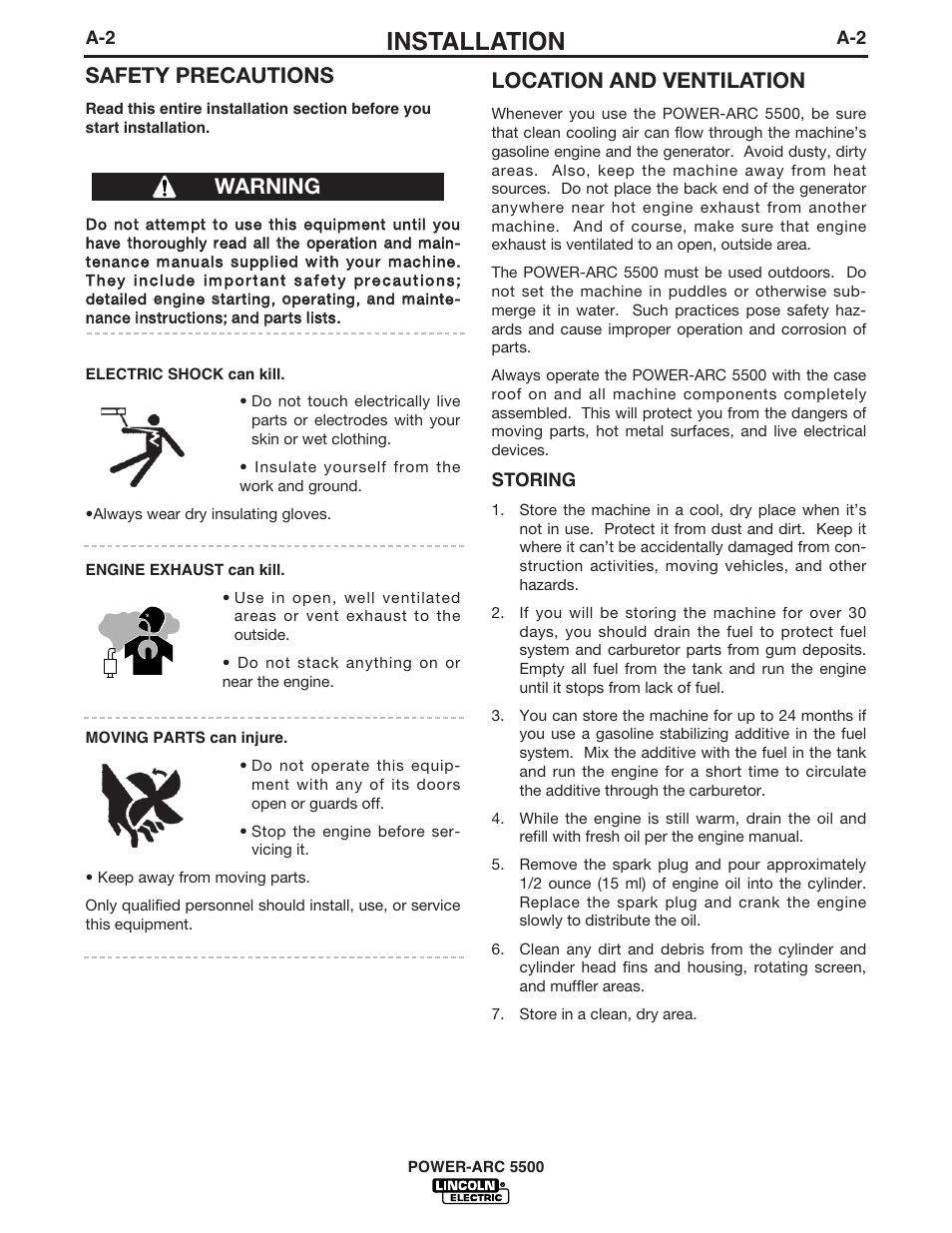 A-2 INSTALLATION A-2

SAFETY PRECAUTIONS

Read this entire installation section before you start installation.

WARNING

Do not attempt to use this equipment until you have thoroughly read all the operation and maintenance manuals supplied with your machine. They include important safety precautions; detailed engine starting, operating, and maintenance instructions; and parts lists.

ELECTRIC SHOCK can kill.

• Do not touch electrically live parts or electrodes with your skin or wet clothing.

• Insulate yourself from the work and ground.

•Always wear dry insulating gloves.

ENGINE EXHAUST can kill.

• Use in open, well ventilated areas or vent exhaust to the outside.

• Do not stack anything on or near the engine.

MOVING PARTS can injure.

• Do not operate this equipment with any of its doors open or guards off.

• Stop the engine before servicing it.

• Keep away from moving parts.

Only qualified personnel should install, use, or service this equipment.

LOCATION AND VENTILATION

Whenever you use the POWER-ARC 5500, be sure that clean cooling air can flow through the machine's gasoline engine and the generator. Avoid dusty, dirty areas. Also, keep the machine away from heat sources. Do not place the back end of the generator anywhere near hot engine exhaust from another machine. And of course, make sure that engine exhaust is ventilated to an open, outside area.

The POWER-ARC 5500 must be used outdoors. Do not set the machine in puddles or otherwise submerge it in water. Such practices pose safety hazards and cause improper operation and corrosion of parts.

Always operate the POWER-ARC 5500 with the case roof on and all machine components completely assembled. This will protect you from the dangers of moving parts, hot metal surfaces, and live electrical devices.

STORING

1. Store the machine in a cool, dry place when it's not in use. Protect it from dust and dirt. Keep it where it can't be accidentally damaged from construction activities, moving vehicles, and other hazards.

2. If you will be storing the machine for over 30 days, you should drain the fuel to protect fuel system and carburetor parts from gum deposits. Empty all fuel from the tank and run the engine until it stops from lack of fuel.

3. You can store the machine for up to 24 months if you use a gasoline stabilizing additive in the fuel system. Mix the additive with the fuel in the tank and run the engine for a short time to circulate the additive through the carburetor.

4. While the engine is still warm, drain the oil and refill with fresh oil per the engine manual.

5. Remove the spark plug and pour approximately 1/2 ounce (15 ml) of engine oil into the cylinder. Replace the spark plug and crank the engine slowly to distribute the oil.

6. Clean any dirt and debris from the cylinder and cylinder head fins and housing, rotating screen, and muffler areas.

7. Store in a clean, dry area.

POWER-ARC 5500
LINCOLN ELECTRIC